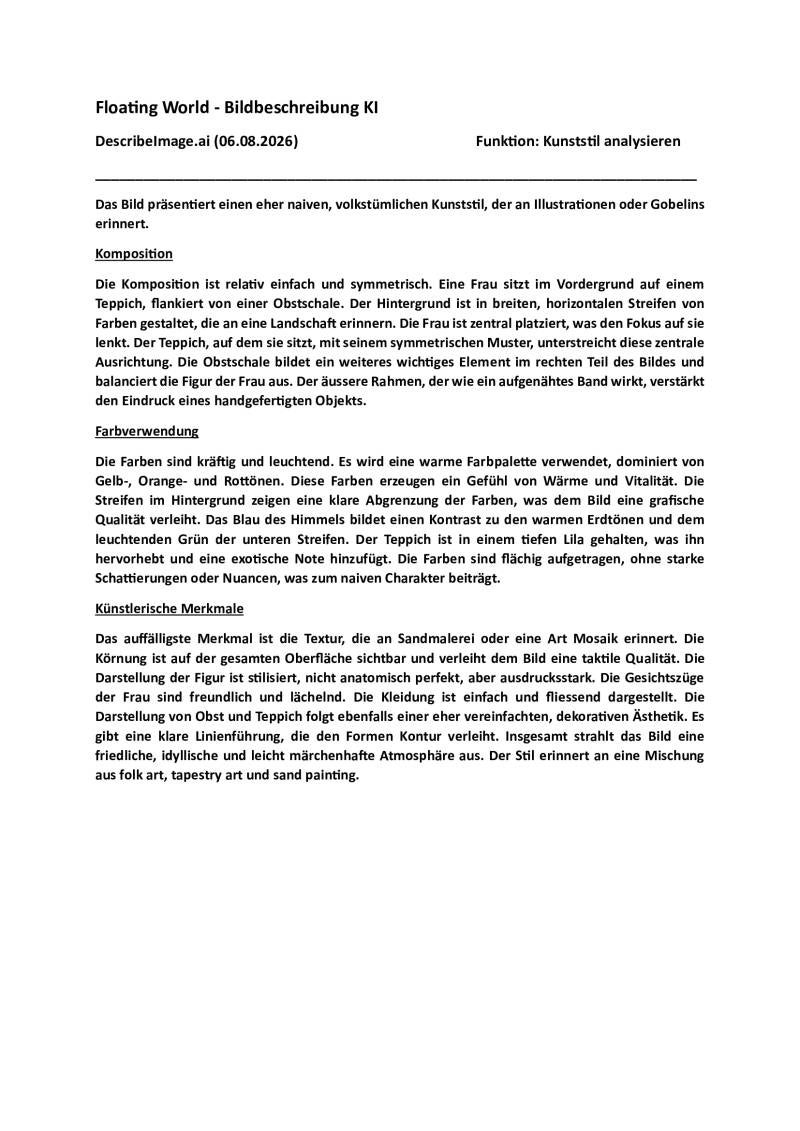 Floating World - Bildbeschreibung KI

DescribeImage.ai (06.08.2026)

Funktion: Kunststil analysieren

Das Bild präsentiert einen eher naiven, volkstümlichen Kunststil, der an Illustrationen oder Gobelins erinnert.

Komposition

Die Komposition ist relativ einfach und symmetrisch. Eine Frau sitzt im Vordergrund auf einem Teppich, flankiert von einer Obstschale. Der Hintergrund ist in breiten, horizontalen Streifen von Farben gestaltet, die an eine Landschaft erinnern. Die Frau ist zentral platziert, was den Fokus auf sie lenkt. Der Teppich, auf dem sie sitzt, mit seinem symmetrischen Muster, unterstreicht diese zentrale Ausrichtung. Die Obstschale bildet ein weiteres wichtiges Element im rechten Teil des Bildes und balanciert die Figur der Frau aus. Der äussere Rahmen, der wie ein aufgenähtes Band wirkt, verstärkt den Eindruck eines handgefertigten Objekts.

Farbverwendung

Die Farben sind kräftig und leuchtend. Es wird eine warme Farbpalette verwendet, dominiert von Gelb-, Orange- und Rottönen. Diese Farben erzeugen ein Gefühl von Wärme und Vitalität. Die Streifen im Hintergrund zeigen eine klare Abgrenzung der Farben, was dem Bild eine grafische Qualität verleiht. Das Blau des Himmels bildet einen Kontrast zu den warmen Erdtönen und dem leuchtenden Grün der unteren Streifen. Der Teppich ist in einem tiefen Lila gehalten, was ihn hervorhebt und eine exotische Note hinzufügt. Die Farben sind flächig aufgetragen, ohne starke Schattierungen oder Nuancen, was zum naiven Charakter beiträgt.

Künstlerische Merkmale

Das auffälligste Merkmal ist die Textur, die an Sandmalerei oder eine Art Mosaik erinnert. Die Körnung ist auf der gesamten Oberfläche sichtbar und verleiht dem Bild eine taktile Qualität. Die Darstellung der Figur ist stilisiert, nicht anatomisch perfekt, aber ausdrucksstark. Die Gesichtszüge der Frau sind freundlich und lächelnd. Die Kleidung ist einfach und fliessend dargestellt. Die Darstellung von Obst und Teppich folgt ebenfalls einer eher vereinfachten, dekorativen Ästhetik. Es gibt eine klare Linienführung, die den Formen Kontur verleiht. Insgesamt strahlt das Bild eine friedliche, idyllische und leicht märchenhafte Atmosphäre aus. Der Stil erinnert an eine Mischung aus folk art, tapestry art und sand painting.